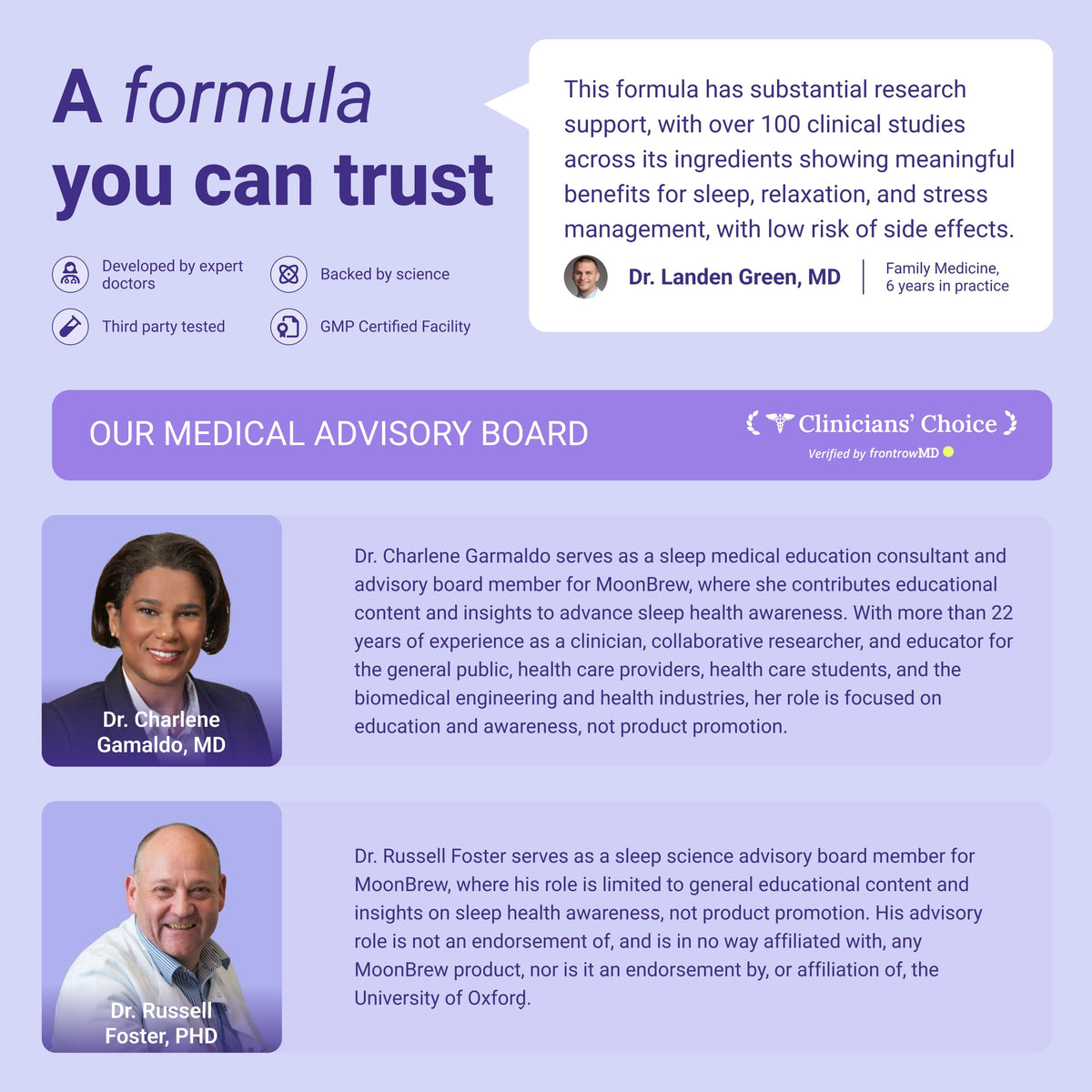 A formula you can trust

Developed by expert doctors

Backed by science

Third party tested

GMP Certified Facility

This formula has substantial research support, with over 100 clinical studies across its ingredients showing meaningful benefits for sleep, relaxation, and stress management, with low risk of side effects.

Dr. Landen Green, MD

Family Medicine, 6 years in practice

OUR MEDICAL ADVISORY BOARD

Clinicians' Choice

Verified by frontrowMD

Dr. Charlene Gamaldo, MD

Dr. Charlene Garmaldo serves as a sleep medical education consultant and advisory board member for MoonBrew, where she contributes educational content and insights to advance sleep health awareness. With more than 22 years of experience as a clinician, collaborative researcher, and educator for the general public, health care providers, health care students, and the biomedical engineering and health industries, her role is focused on education and awareness, not product promotion.

Dr. Russell Foster, PHD

Dr. Russell Foster serves as a sleep science advisory board member for MoonBrew, where his role is limited to general educational content and insights on sleep health awareness, not product promotion. His advisory role is not an endorsement of, and is in no way affiliated with, any MoonBrew product, nor is it an endorsement by, or affiliation of, the University of Oxford.